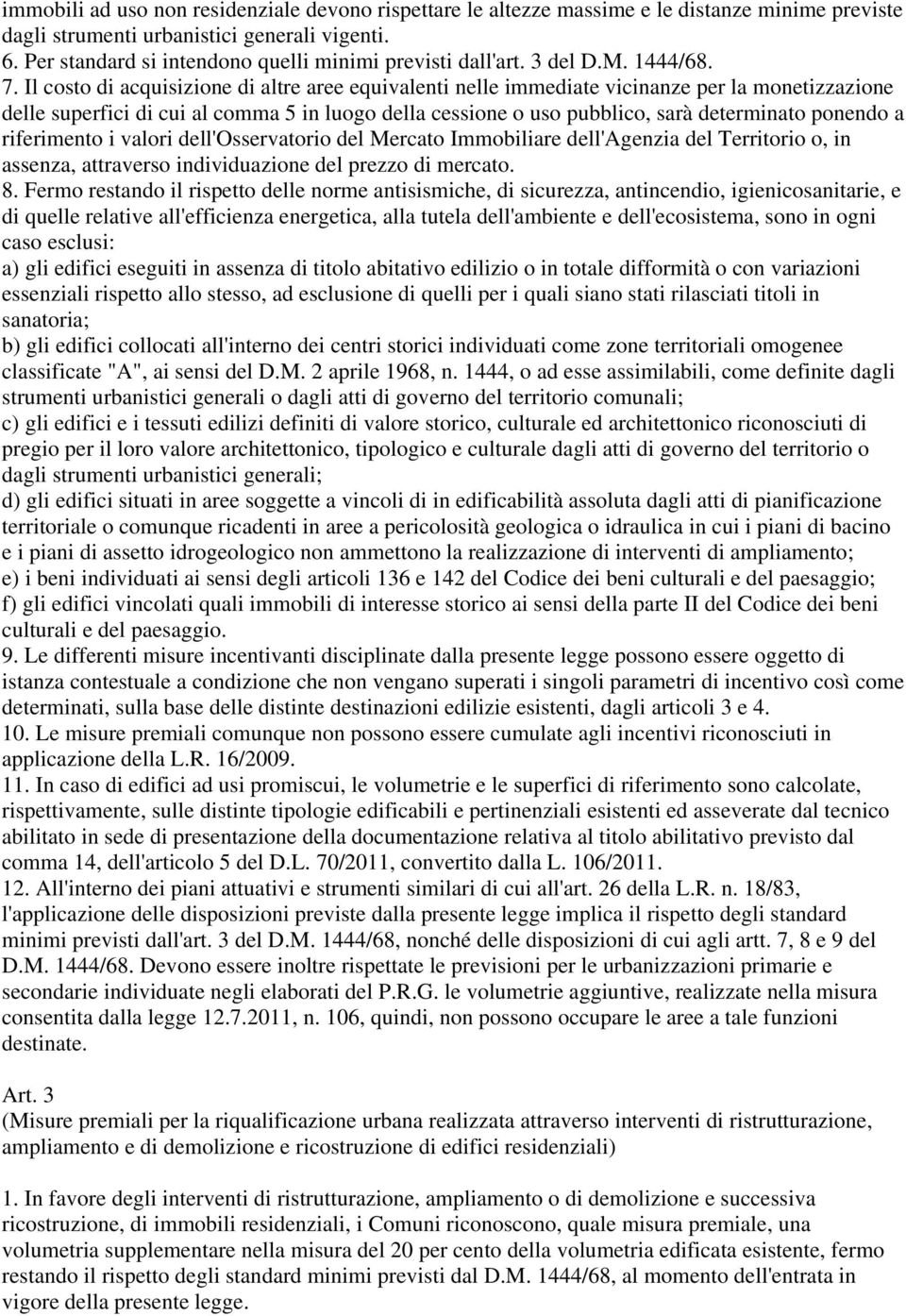 immobili ad uso non residenziale devono rispettare le altezze massime e le distanze minime previste dagli strumenti urbanistici generali vigenti.
6. Per standard si intendono quelli minimi previsti dall'art. 3 del D.M. 1444/68.
7. Il costo di acquisizione di altre aree equivalenti nelle immediate vicinanze per la monetizzazione delle superfici di cui al comma 5 in luogo della cessione o uso pubblico, sarà determinato ponendo a riferimento i valori dell'Osservatorio del Mercato Immobiliare dell'Agenzia del Territorio o, in assenza, attraverso individuazione del prezzo di mercato.
8. Fermo restando il rispetto delle norme antisismiche, di sicurezza, antincendio, igienicosanitarie, e di quelle relative all'efficienza energetica, alla tutela dell'ambiente e dell'ecosistema, sono in ogni caso esclusi:
a) gli edifici eseguiti in assenza di titolo abitativo edilizio o in totale difformità o con variazioni essenziali rispetto allo stesso, ad esclusione di quelli per i quali siano stati rilasciati titoli in sanatoria;
b) gli edifici collocati all'interno dei centri storici individuati come zone territoriali omogenee classificate "A", ai sensi del D.M. 2 aprile 1968, n. 1444, o ad esse assimilabili, come definite dagli strumenti urbanistici generali o dagli atti di governo del territorio comunali;
c) gli edifici e i tessuti edilizi definiti di valore storico, culturale ed architettonico riconosciuti di pregio per il loro valore architettonico, tipologico e culturale dagli atti di governo del territorio o dagli strumenti urbanistici generali;
d) gli edifici situati in aree soggette a vincoli di in edificabilità assoluta dagli atti di pianificazione territoriale o comunque ricadenti in aree a pericolosità geologica o idraulica in cui i piani di bacino e i piani di assetto idrogeologico non ammettono la realizzazione di interventi di ampliamento;
e) i beni individuati ai sensi degli articoli 136 e 142 del Codice dei beni culturali e del paesaggio;
f) gli edifici vincolati quali immobili di interesse storico ai sensi della parte II del Codice dei beni culturali e del paesaggio.
9. Le differenti misure incentivanti disciplinate dalla presente legge possono essere oggetto di istanza contestuale a condizione che non vengano superati i singoli parametri di incentivo così come determinati, sulla base delle distinte destinazioni edilizie esistenti, dagli articoli 3 e 4.
10. Le misure premiali comunque non possono essere cumulate agli incentivi riconosciuti in applicazione della L.R. 16/2009.
11. In caso di edifici ad usi promiscui, le volumetrie e le superfici di riferimento sono calcolate, rispettivamente, sulle distinte tipologie edificabili e pertinenziali esistenti ed asseverate dal tecnico abilitato in sede di presentazione della documentazione relativa al titolo abilitativo previsto dal comma 14, dell'articolo 5 del D.L. 70/2011, convertito dalla L. 106/2011.
12. All'interno dei piani attuativi e strumenti similari di cui all'art. 26 della L.R. n. 18/83, l'applicazione delle disposizioni previste dalla presente legge implica il rispetto degli standard minimi previsti dall'art. 3 del D.M. 1444/68, nonché delle disposizioni di cui agli artt. 7, 8 e 9 del D.M. 1444/68. Devono essere inoltre rispettate le previsioni per le urbanizzazioni primarie e secondarie individuate negli elaborati del P.R.G. le volumetrie aggiuntive, realizzate nella misura consentita dalla legge 12.7.2011, n. 106, quindi, non possono occupare le aree a tale funzioni destinate.

Art. 3
(Misure premiali per la riqualificazione urbana realizzata attraverso interventi di ristrutturazione, ampliamento e di demolizione e ricostruzione di edifici residenziali)

1. In favore degli interventi di ristrutturazione, ampliamento o di demolizione e successiva ricostruzione, di immobili residenziali, i Comuni riconoscono, quale misura premiale, una volumetria supplementare nella misura del 20 per cento della volumetria edificata esistente, fermo restando il rispetto degli standard minimi previsti dal D.M. 1444/68, al momento dell'entrata in vigore della presente legge.